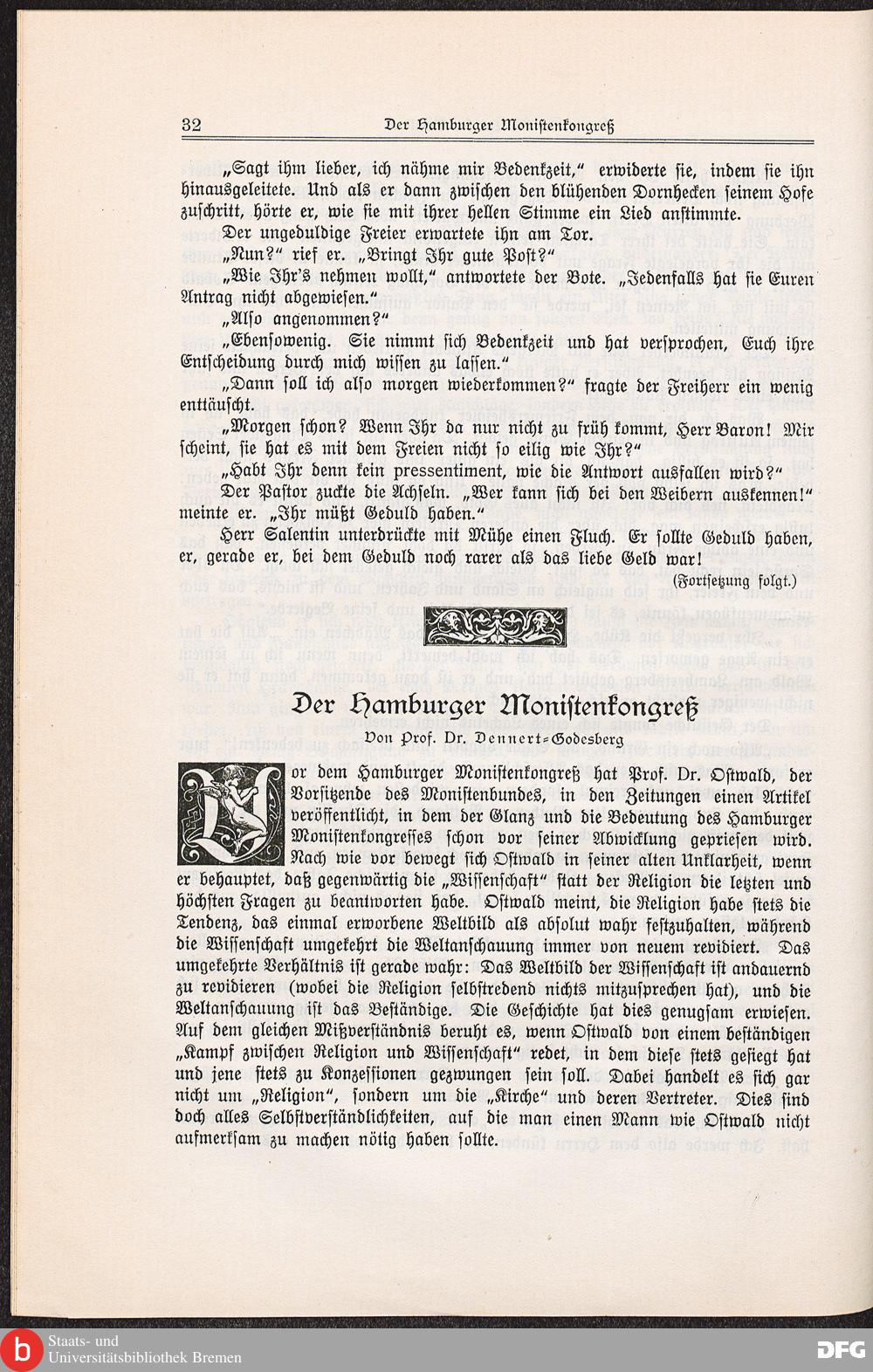 32 Der Hamburger Monistenkongreß

„Sagt ihm lieber, ich nähme mir Bedenkzeit," erwiderte sie, indem sie ihn hinausgeleitete. Und als er dann zwischen den blühenden Dornhecken seinem Hofe zuschritt, hörte er, wie sie mit ihrer hellen Stimme ein Lied anstimmte.

Der ungeduldige Freier erwartete ihn am Tor.

„Nun?" rief er. „Bringt Ihr gute Post?"

„Wie Ihr's nehmen wollt," antwortete der Bote. „Jedenfalls hat sie Euren Antrag nicht abgewiesen."

„Also angenommen?"

„Ebensowenig. Sie nimmt sich Bedenkzeit und hat versprochen, Euch ihre Entscheidung durch mich wissen zu lassen."

„Dann soll ich also morgen wiederkommen?" fragte der Freiherr ein wenig enttäuscht.

„Morgen schon? Wenn Ihr da nur nicht zu früh kommt, Herr Baron! Mir scheint, sie hat es mit dem Freien nicht so eilig wie Ihr?"

„Habt Ihr denn kein pressentiment, wie die Antwort ausfallen wird?"

Der Pastor zuckte die Achseln. „Wer kann sich bei den Weibern auskennen!" meinte er. „Ihr müßt Geduld haben."

Herr Salentin unterdrückte mit Mühe einen Fluch. Er sollte Geduld haben, er, gerade er, bei dem Geduld noch rarer als das liebe Geld war!

(Fortsetzung folgt.)

Der Hamburger Monistenkongreß

Von Prof. Dr. Dennert-Godesberg

Vor dem Hamburger Monistenkongreß hat Prof. Dr. Ostwald, der Vorsitzende des Monistenbundes, in den Zeitungen einen Artikel veröffentlicht, in dem der Glanz und die Bedeutung des Hamburger Monistenkongresses schon vor seiner Abwicklung gepriesen wird. Nach wie vor bewegt sich Ostwald in seiner alten Unklarheit, wenn er behauptet, daß gegenwärtig die „Wissenschaft" statt der Religion die letzten und höchsten Fragen zu beantworten habe. Ostwald meint, die Religion habe stets die Tendenz, das einmal erworbene Weltbild als absolut wahr festzuhalten, während die Wissenschaft umgekehrt die Weltanschauung immer von neuem revidiert. Das umgekehrte Verhältnis ist gerade wahr: Das Weltbild der Wissenschaft ist andauernd zu revidieren (wobei die Religion selbstredend nichts mitzusprechen hat), und die Weltanschauung ist das Beständige. Die Geschichte hat dies genugsam erwiesen. Auf dem gleichen Mißverständnis beruht es, wenn Ostwald von einem beständigen „Kampf zwischen Religion und Wissenschaft" redet, in dem diese stets gesiegt hat und jene stets zu Konzessionen gezwungen sein soll. Dabei handelt es sich gar nicht um „Religion", sondern um die „Kirche" und deren Vertreter. Dies sind doch alles Selbstverständlichkeiten, auf die man einen Mann wie Ostwald nicht aufmerksam zu machen nötig haben sollte.

Staats- und Universitätsbibliothek Bremen

DFG